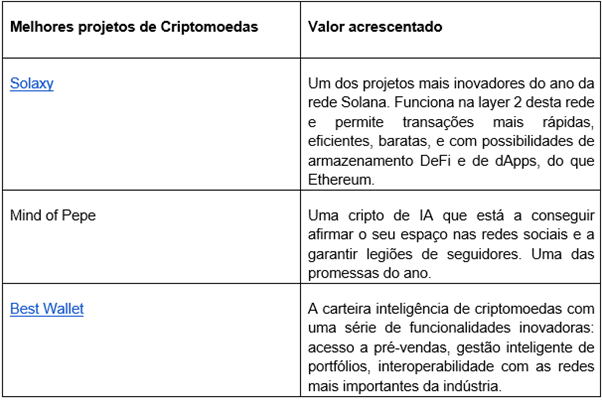 | Melhores projetos de Criptomoedas | Valor acrescentado |
|---|---|
| Solaxy | Um dos projetos mais inovadores do ano da rede Solana. Funciona na layer 2 desta rede e permite transações mais rápidas, eficientes, baratas, e com possibilidades de armazenamento DeFi e de dApps, do que Ethereum. |
| Mind of Pepe | Uma cripto de IA que está a conseguir afirmar o seu espaço nas redes sociais e a garantir legiões de seguidores. Uma das promessas do ano. |
| Best Wallet | A carteira inteligência de criptomoedas com uma série de funcionalidades inovadoras: acesso a pré-vendas, gestão inteligente de portfólios, interoperabilidade com as redes mais importantes da indústria. |